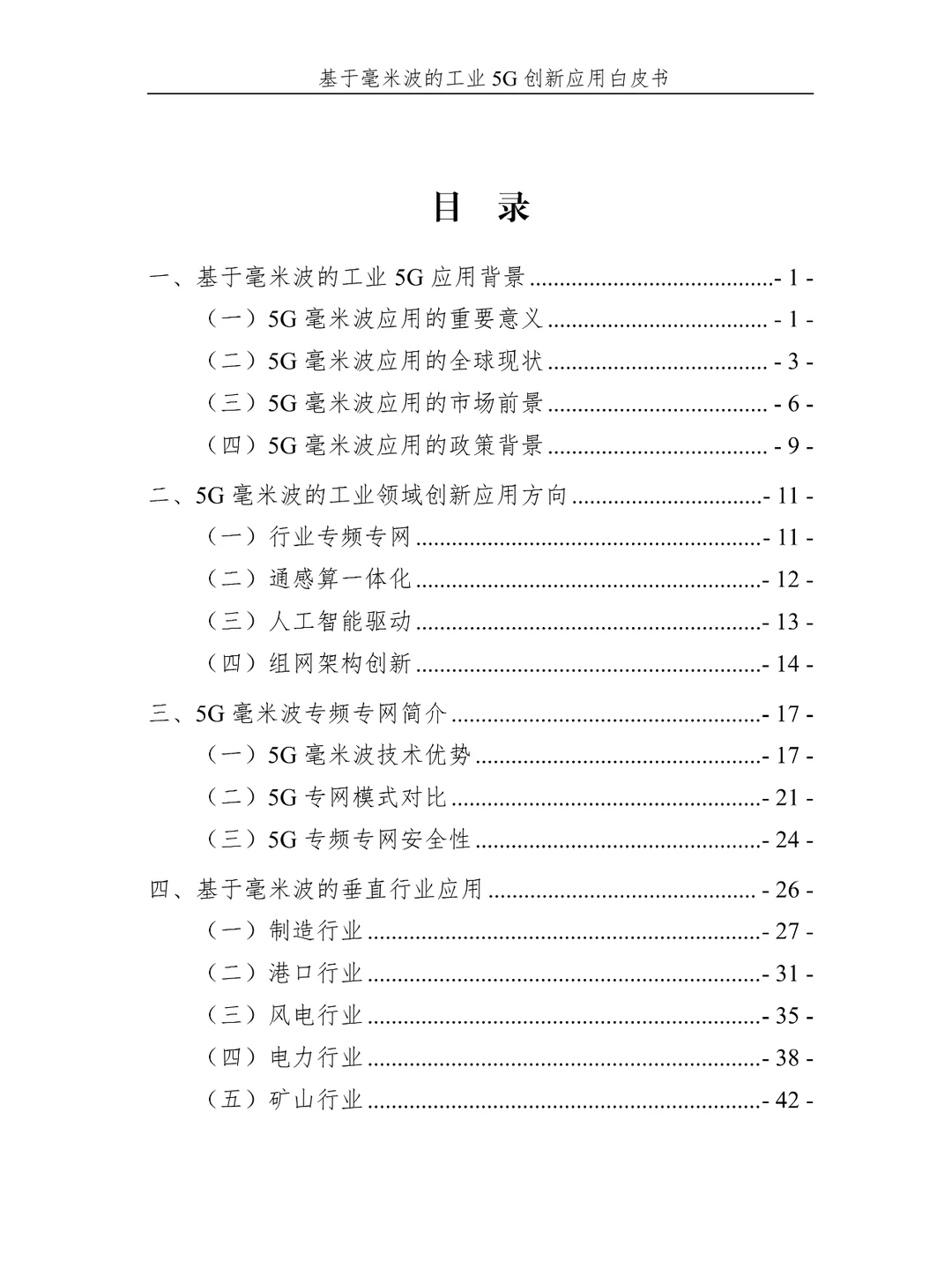 基于毫米波的工业5G创新应用白皮书

目 录

一、基于毫米波的工业5G应用背景 - 1 -

（一）5G毫米波应用的重要意义 - 1 -

（二）5G毫米波应用的全球现状 - 3 -

（三）5G毫米波应用的市场前景 - 6 -

（四）5G毫米波应用的政策背景 - 9 -

二、5G毫米波的工业领域创新应用方向 - 11 -

（一）行业专频专网 - 11 -

（二）通感算一体化 - 12 -

（三）人工智能驱动 - 13 -

（四）组网架构创新 - 14 -

三、5G毫米波专频专网简介 - 17 -

（一）5G毫米波技术优势 - 17 -

（二）5G专网模式对比 - 21 -

（三）5G专频专网安全性 - 24 -

四、基于毫米波的垂直行业应用 - 26 -

（一）制造行业 - 27 -

（二）港口行业 - 31 -

（三）风电行业 - 35 -

（四）电力行业 - 38 -

（五）矿山行业 - 42 -